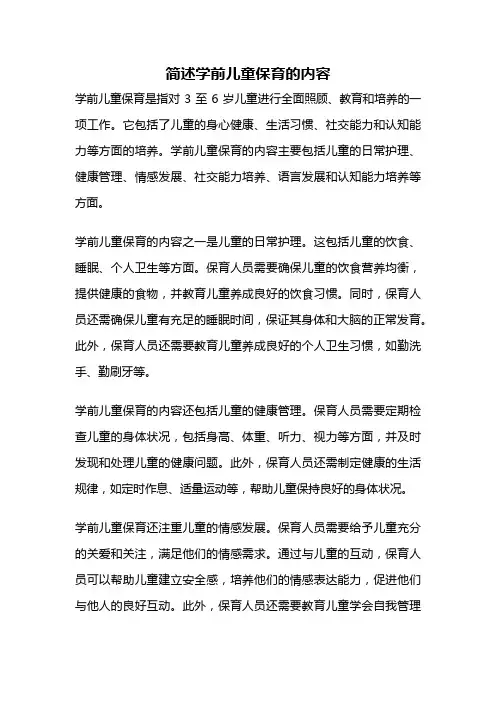 简述学前儿童保育的内容

学前儿童保育是指对 3 至 6 岁儿童进行全面照顾、教育和培养的一项工作。它包括了儿童的身心健康、生活习惯、社交能力和认知能力等方面的培养。学前儿童保育的内容主要包括儿童的日常护理、健康管理、情感发展、社交能力培养、语言发展和认知能力培养等方面。

学前儿童保育的内容之一是儿童的日常护理。这包括儿童的饮食、睡眠、个人卫生等方面。保育人员需要确保儿童的饮食营养均衡，提供健康的食物，并教育儿童养成良好的饮食习惯。同时，保育人员还需确保儿童有充足的睡眠时间，保证其身体和大脑的正常发育。此外，保育人员还需要教育儿童养成良好的个人卫生习惯，如勤洗手、勤刷牙等。

学前儿童保育的内容还包括儿童的健康管理。保育人员需要定期检查儿童的身体状况，包括身高、体重、听力、视力等方面，并及时发现和处理儿童的健康问题。此外，保育人员还需制定健康的生活规律，如定时作息、适量运动等，帮助儿童保持良好的身体状况。

学前儿童保育还注重儿童的情感发展。保育人员需要给予儿童充分的关爱和关注，满足他们的情感需求。通过与儿童的互动，保育人员可以帮助儿童建立安全感，培养他们的情感表达能力，促进他们与他人的良好互动。此外，保育人员还需要教育儿童学会自我管理